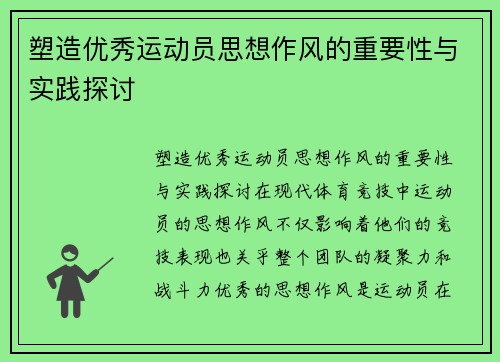 塑造优秀运动员思想作风的重要性与实践探讨

塑造优秀运动员思想作风的重要性与实践探讨在现代体育竞技中运动员的思想作风不仅影响着他们的竞技表现也关乎整个团队的凝聚力和战斗力优秀的思想作风是运动员在